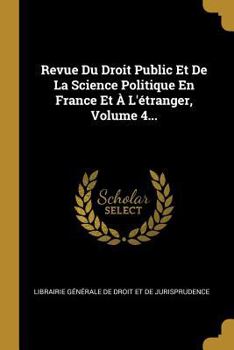 Revue Du Droit Public Et De La Science Politique En France Et À L'étranger, Volume 4...

Scholar SELECT

LIBRAIRIE GÉNÉRALE DE DROIT ET DE JURISPRUDENCE